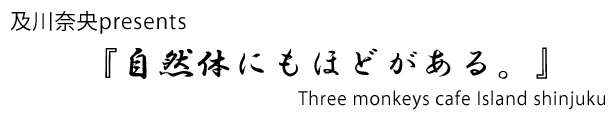 及川奈央presents

『自然体にもほどがある。』

Three monkeys cafe Island shinjuku